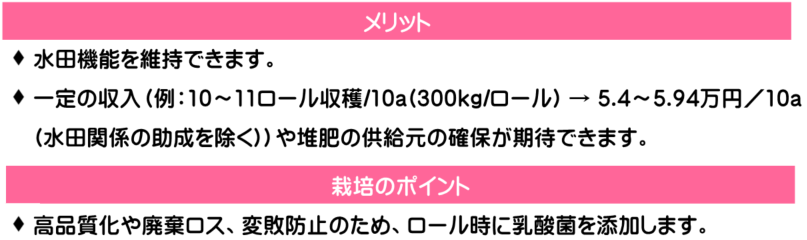 メリット

♦ 水田機能を維持できます。

♦ 一定の収入（例：10～11ロール収穫/10a（300kg/ロール） → 5.4～5.94万円／10a（水田関係の助成を除く））や堆肥の供給元の確保が期待できます。

栽培のポイント

♦ 高品質化や廃棄ロス、変敗防止のため、ロール時に乳酸菌を添加します。